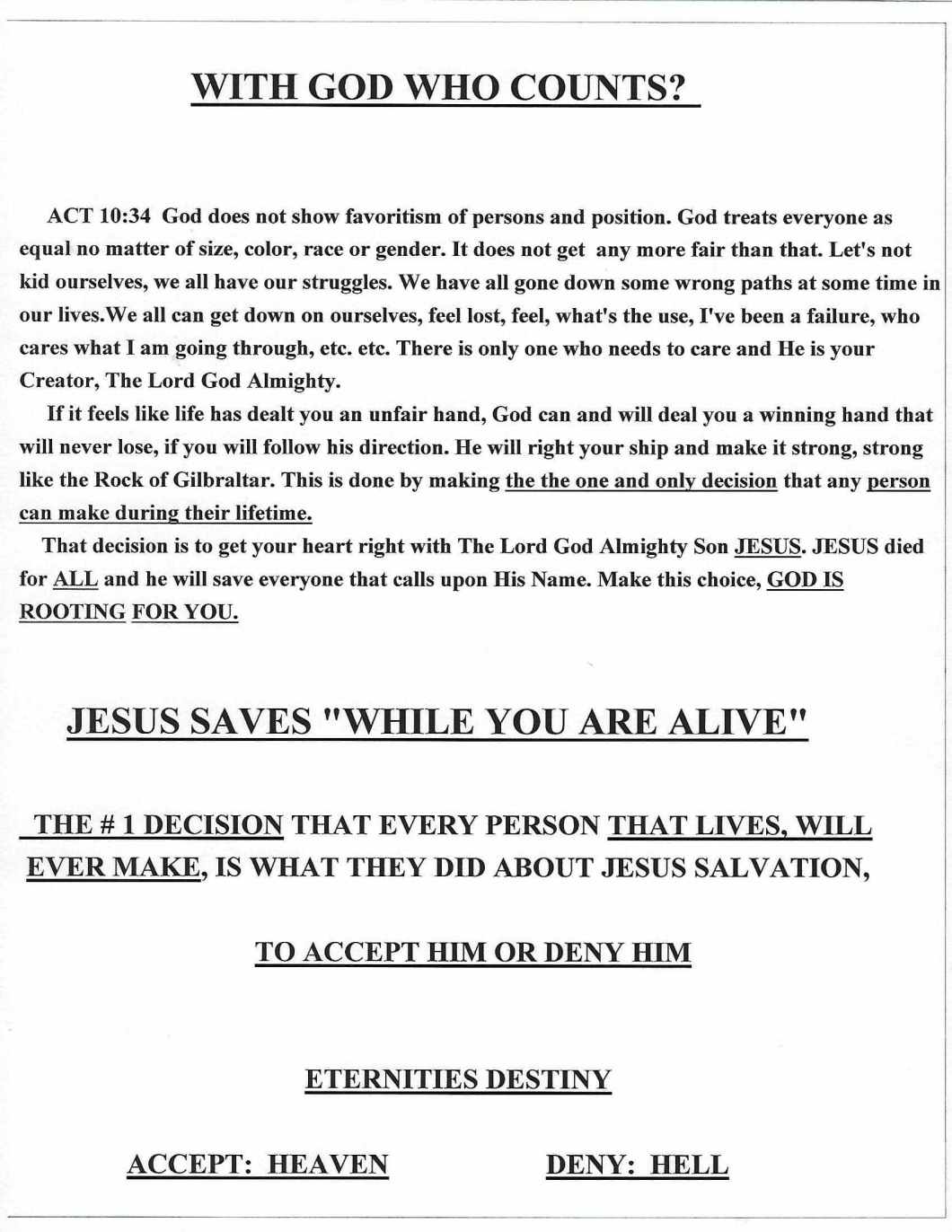 WITH GOD WHO COUNTS?

ACT 10:34 God does not show favoritism of persons and position. God treats everyone as equal no matter of size, color, race or gender. It does not get any more fair than that. Let's not kid ourselves, we all have our struggles. We have all gone down some wrong paths at some time in our lives.We all can get down on ourselves, feel lost, feel, what's the use, I've been a failure, who cares what I am going through, etc. etc. There is only one who needs to care and He is your Creator, The Lord God Almighty.

If it feels like life has dealt you an unfair hand, God can and will deal you a winning hand that will never lose, if you will follow his direction. He will right your ship and make it strong, strong like the Rock of Gilbraltar. This is done by making the the one and only decision that any person can make during their lifetime.

That decision is to get your heart right with The Lord God Almighty Son JESUS. JESUS died for ALL and he will save everyone that calls upon His Name. Make this choice, GOD IS ROOTING FOR YOU.

JESUS SAVES "WHILE YOU ARE ALIVE"

THE # 1 DECISION THAT EVERY PERSON THAT LIVES, WILL EVER MAKE, IS WHAT THEY DID ABOUT JESUS SALVATION,

TO ACCEPT HIM OR DENY HIM

ETERNITIES DESTINY

ACCEPT: HEAVEN

DENY: HELL